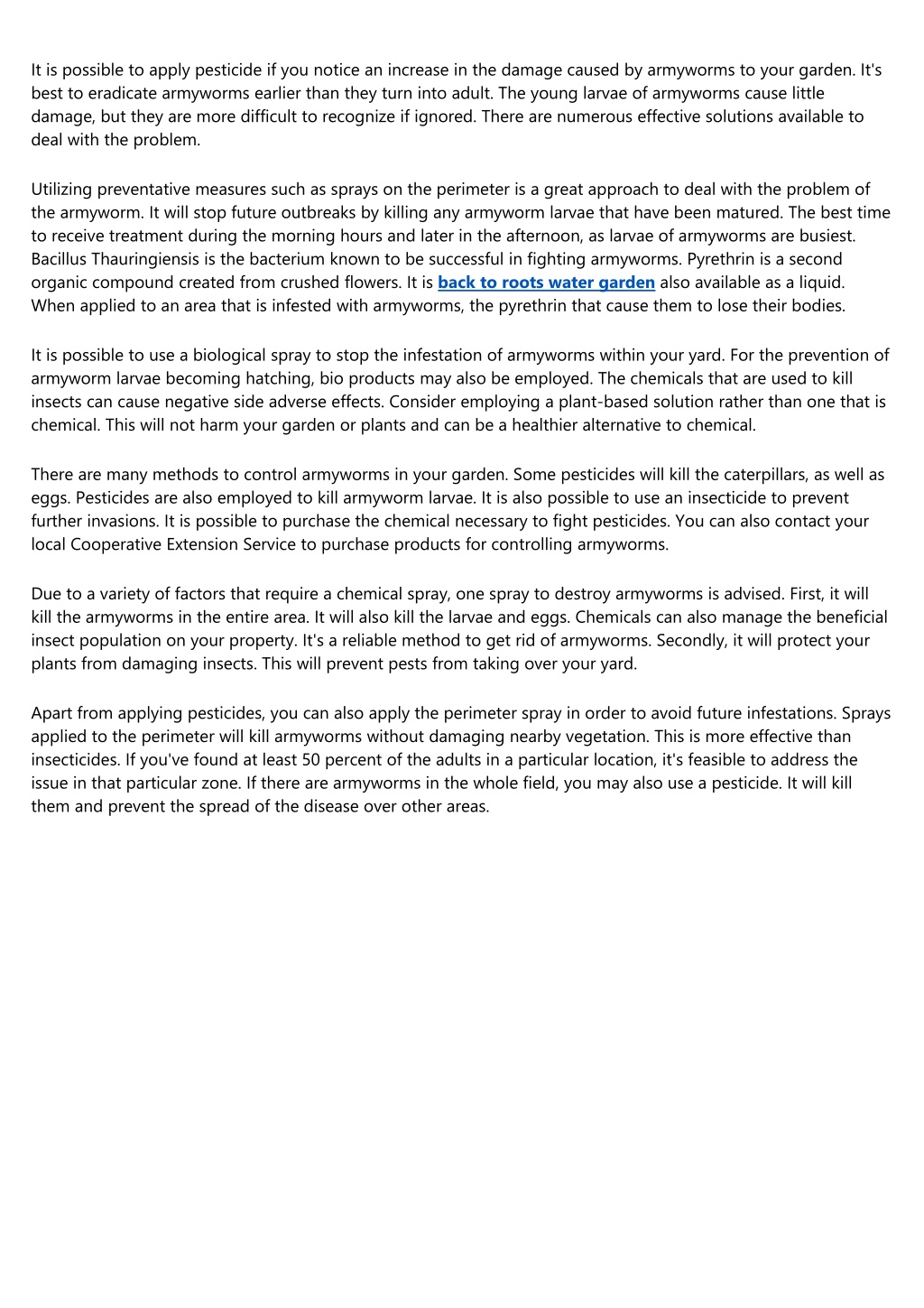 It is possible to apply pesticide if you notice an increase in the damage caused by armyworms to your garden. It's best to eradicate armyworms earlier than they turn into adult. The young larvae of armyworms cause little damage, but they are more difficult to recognize if ignored. There are numerous effective solutions available to deal with the problem.

Utilizing preventative measures such as sprays on the perimeter is a great approach to deal with the problem of the armyworm. It will stop future outbreaks by killing any armyworm larvae that have been matured. The best time to receive treatment during the morning hours and later in the afternoon, as larvae of armyworms are busiest. Bacillus Thauringiensis is the bacterium known to be successful in fighting armyworms. Pyrethrin is a second organic compound created from crushed flowers. It is back to roots water garden also available as a liquid. When applied to an area that is infested with armyworms, the pyrethrin that cause them to lose their bodies.

It is possible to use a biological spray to stop the infestation of armyworms within your yard. For the prevention of armyworm larvae becoming hatching, bio products may also be employed. The chemicals that are used to kill insects can cause negative side adverse effects. Consider employing a plant-based solution rather than one that is chemical. This will not harm your garden or plants and can be a healthier alternative to chemical.

There are many methods to control armyworms in your garden. Some pesticides will kill the caterpillars, as well as eggs. Pesticides are also employed to kill armyworm larvae. It is also possible to use an insecticide to prevent further invasions. It is possible to purchase the chemical necessary to fight pesticides. You can also contact your local Cooperative Extension Service to purchase products for controlling armyworms.

Due to a variety of factors that require a chemical spray, one spray to destroy armyworms is advised. First, it will kill the armyworms in the entire area. It will also kill the larvae and eggs. Chemicals can also manage the beneficial insect population on your property. It's a reliable method to get rid of armyworms. Secondly, it will protect your plants from damaging insects. This will prevent pests from taking over your yard.

Apart from applying pesticides, you can also apply the perimeter spray in order to avoid future infestations. Sprays applied to the perimeter will kill armyworms without damaging nearby vegetation. This is more effective than insecticides. If you've found at least 50 percent of the adults in a particular location, it's feasible to address the issue in that particular zone. If there are armyworms in the whole field, you may also use a pesticide. It will kill them and prevent the spread of the disease over other areas.